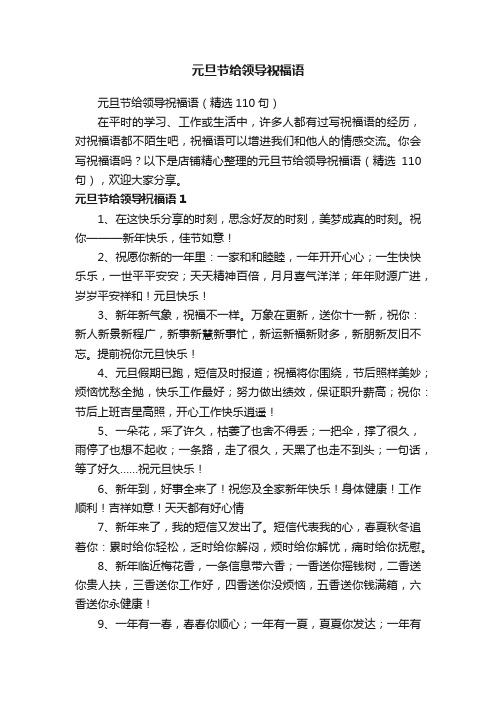 元旦节给领导祝福语

元旦节给领导祝福语（精选 110 句）

在平时的学习、工作或生活中，许多人都有过写祝福语的经历，对祝福语都不陌生吧，祝福语可以增进我们和他人的情感交流。你会写祝福语吗？以下是店铺精心整理的元旦节给领导祝福语（精选 110 句），欢迎大家分享。

元旦节给领导祝福语 1

1、在这快乐分享的时刻，思念好友的时刻，美梦成真的时刻。祝你———新年快乐，佳节如意！

2、祝愿你新的一年里：一家和和睦睦，一年开开心心；一生快快乐乐，一世平平安安；天天精神百倍，月月喜气洋洋；年年财源广进，岁岁平安祥和！元旦快乐！

3、新年新气象，祝福不一样。万象在更新，送你十一新，祝你：新人新景新程广，新事新慧新事忙，新运新福新财多，新朋新友旧不忘。提前祝你元旦快乐！

4、元旦假期已跑，短信及时报道；祝福将你围绕，节后照样美妙；烦恼忧愁全抛，快乐工作最好；努力做出绩效，保证职升薪高；祝你：节后上班吉星高照，开心工作快乐逍遥！

5、一朵花，采了许久，枯萎了也舍不得丢；一把伞，撑了很久，雨停了也想不起收；一条路，走了很久，天黑了也走不到头；一句话，等了好久……祝元旦快乐！

6、新年到，好事全来了！祝您及全家新年快乐！身体健康！工作顺利！吉祥如意！天天都有好心情

7、新年来了，我的短信又发出了。短信代表我的心，春夏秋冬追着你：累时给你轻松，乏时给你解闷，烦时给你解忧，痛时给你抚慰。

8、新年临近梅花香，一条信息带六香；一香送你摇钱树，二香送你贵人扶，三香送你工作好，四香送你没烦恼，五香送你钱满箱，六香送你永健康！

9、一年有一春，春春你顺心；一年有一夏，夏夏你发达；一年有